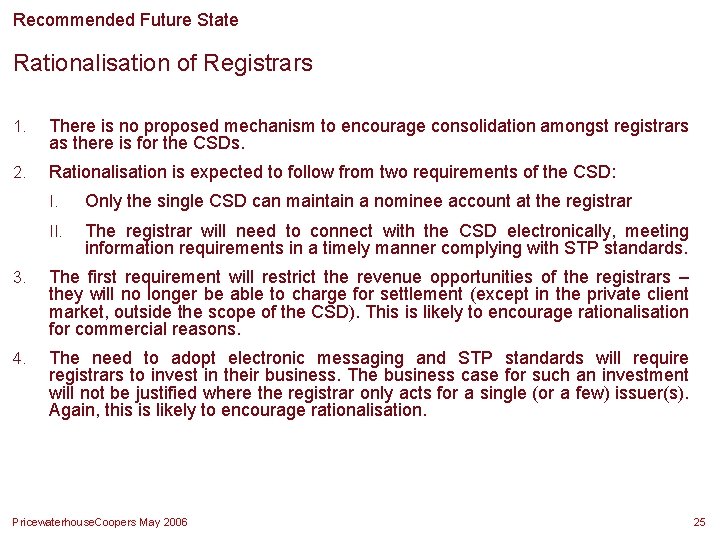 Recommended Future State

Rationalisation of Registrars

1. There is no proposed mechanism to encourage consolidation amongst registrars as there is for the CSDs.

2. Rationalisation is expected to follow from two requirements of the CSD:

I. Only the single CSD can maintain a nominee account at the registrar

II. The registrar will need to connect with the CSD electronically, meeting information requirements in a timely manner complying with STP standards.

3. The first requirement will restrict the revenue opportunities of the registrars – they will no longer be able to charge for settlement (except in the private client market, outside the scope of the CSD). This is likely to encourage rationalisation for commercial reasons.

4. The need to adopt electronic messaging and STP standards will require registrars to invest in their business. The business case for such an investment will not be justified where the registrar only acts for a single (or a few) issuer(s). Again, this is likely to encourage rationalisation.

PricewaterhouseCoopers May 2006

25